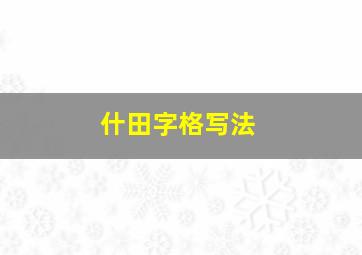 什田字格写法